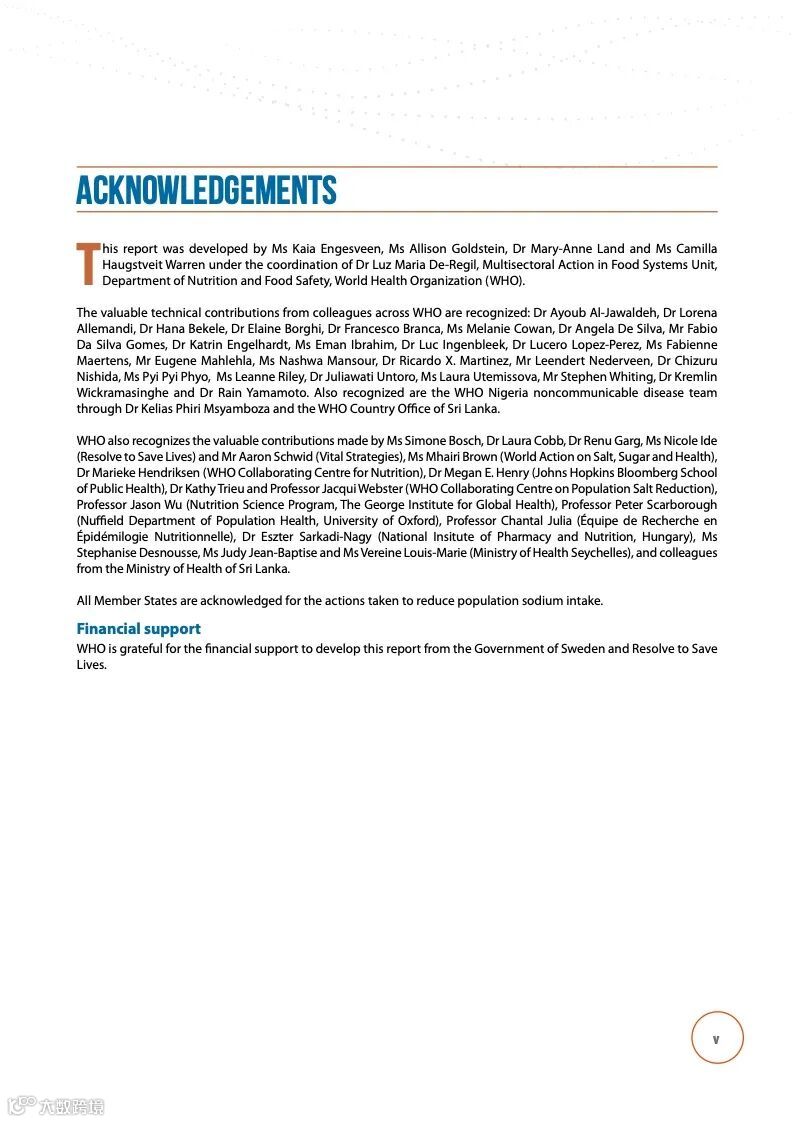 ACKNOWLEDGEMENTS

This report was developed by Ms Kaia Engesveen, Ms Allison Goldstein, Dr Mary-Anne Land and Ms Camilla Haugstveit Warren under the coordination of Dr Luz Maria De-Regil, Multisectoral Action in Food Systems Unit, Department of Nutrition and Food Safety, World Health Organization (WHO).

The valuable technical contributions from colleagues across WHO are recognized: Dr Ayoub Al-Jawaldeh, Dr Lorena Allemandi, Dr Hana Bekele, Dr Elaine Borghi, Dr Francesco Branca, Ms Melanie Cowan, Dr Angela De Silva, Mr Fabio Da Silva Gomes, Dr Katrin Engelhardt, Ms Eman Ibrahim, Dr Luc Ingenbleek, Dr Lucero Lopez-Perez, Ms Fabienne Maertens, Mr Eugene Mahlehla, Ms Nashwa Mansour, Dr Ricardo X. Martinez, Mr Leendert Nederveen, Dr Chizuru Nishida, Ms Pyi Pyi Phyo, Ms Leanne Riley, Dr Juliawati Untoro, Ms Laura Utemissova, Mr Stephen Whiting, Dr Kremlin Wickramasinghe and Dr Rain Yamamoto. Also recognized are the WHO Nigeria noncommunicable disease team through Dr Kelias Phiri Msyamboza and the WHO Country Office of Sri Lanka.

WHO also recognizes the valuable contributions made by Ms Simone Bosch, Dr Laura Cobb, Dr Renu Garg, Ms Nicole Ide (Resolve to Save Lives) and Mr Aaron Schwid (Vital Strategies), Ms Mhairi Brown (World Action on Salt, Sugar and Health), Dr Marieke Hendriksen (WHO Collaborating Centre for Nutrition), Dr Megan E. Henry (Johns Hopkins Bloomberg School of Public Health), Dr Kathy Trieu and Professor Jacqui Webster (WHO Collaborating Centre on Population Salt Reduction), Professor Jason Wu (Nutrition Science Program, The George Institute for Global Health), Professor Peter Scarborough (Nuffield Department of Population Health, University of Oxford), Professor Chantal Julia (Équipe de Recherche en Épidémilogie Nutritionnelle), Dr Eszter Sarkadi-Nagy (National Insitute of Pharmacy and Nutrition, Hungary), Ms Stephanise Desnousse, Ms Judy Jean-Baptise and Ms Vereine Louis-Marie (Ministry of Health Seychelles), and colleagues from the Ministry of Health of Sri Lanka.

All Member States are acknowledged for the actions taken to reduce population sodium intake.

Financial support
WHO is grateful for the financial support to develop this report from the Government of Sweden and Resolve to Save Lives.

v

六数跨境